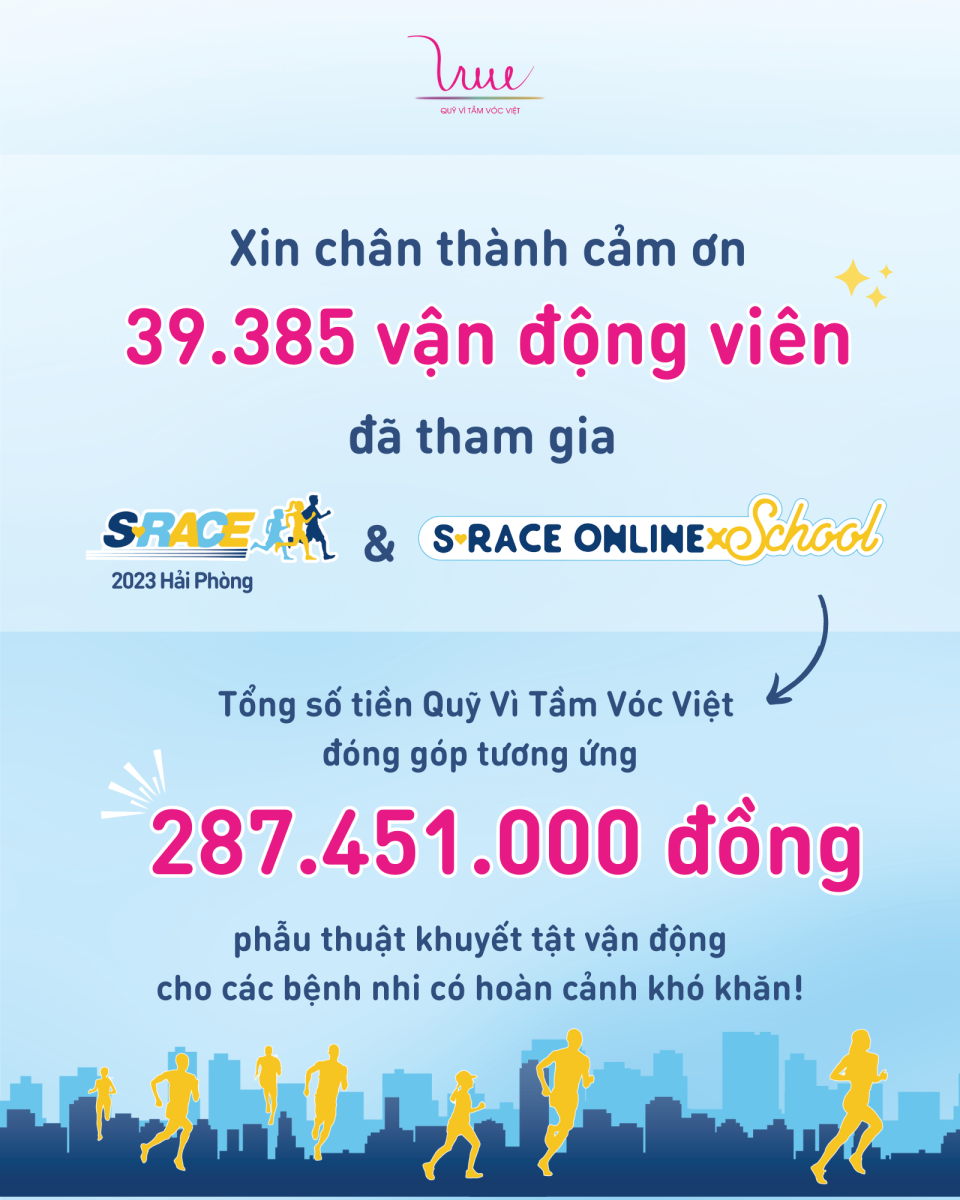 QUỸ VÌ TẦM VÓC VIỆT

Xin chân thành cảm ơn
39.385 vận động viên
đã tham gia

S-RACE 2023 Hải Phòng & S-RACE ONLINE x School

Tổng số tiền Quỹ Vì Tầm Vóc Việt đóng góp tương ứng
287.451.000 đồng
phẫu thuật khuyết tật vận động cho các bệnh nhi có hoàn cảnh khó khăn!